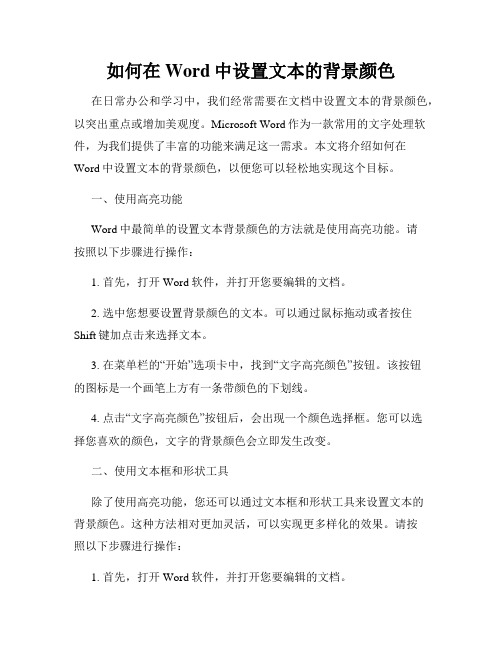 如何在 Word 中设置文本的背景颜色

在日常办公和学习中，我们经常需要在文档中设置文本的背景颜色，以突出重点或增加美观度。Microsoft Word 作为一款常用的文字处理软件，为我们提供了丰富的功能来满足这一需求。本文将介绍如何在 Word 中设置文本的背景颜色，以便您可以轻松地实现这个目标。

一、使用高亮功能

Word 中最简单的设置文本背景颜色的方法就是使用高亮功能。请按照以下步骤进行操作：

1. 首先，打开 Word 软件，并打开您要编辑的文档。

2. 选中您想要设置背景颜色的文本。可以通过鼠标拖动或者按住 Shift 键加点击来选择文本。

3. 在菜单栏的“开始”选项卡中，找到“文字高亮颜色”按钮。该按钮的图标是一个画笔上方有一条带颜色的下划线。

4. 点击“文字高亮颜色”按钮后，会出现一个颜色选择框。您可以选择您喜欢的颜色，文字的背景颜色会立即发生改变。

二、使用文本框和形状工具

除了使用高亮功能，您还可以通过文本框和形状工具来设置文本的背景颜色。这种方法相对更加灵活，可以实现更多样化的效果。请按照以下步骤进行操作：

1. 首先，打开 Word 软件，并打开您要编辑的文档。